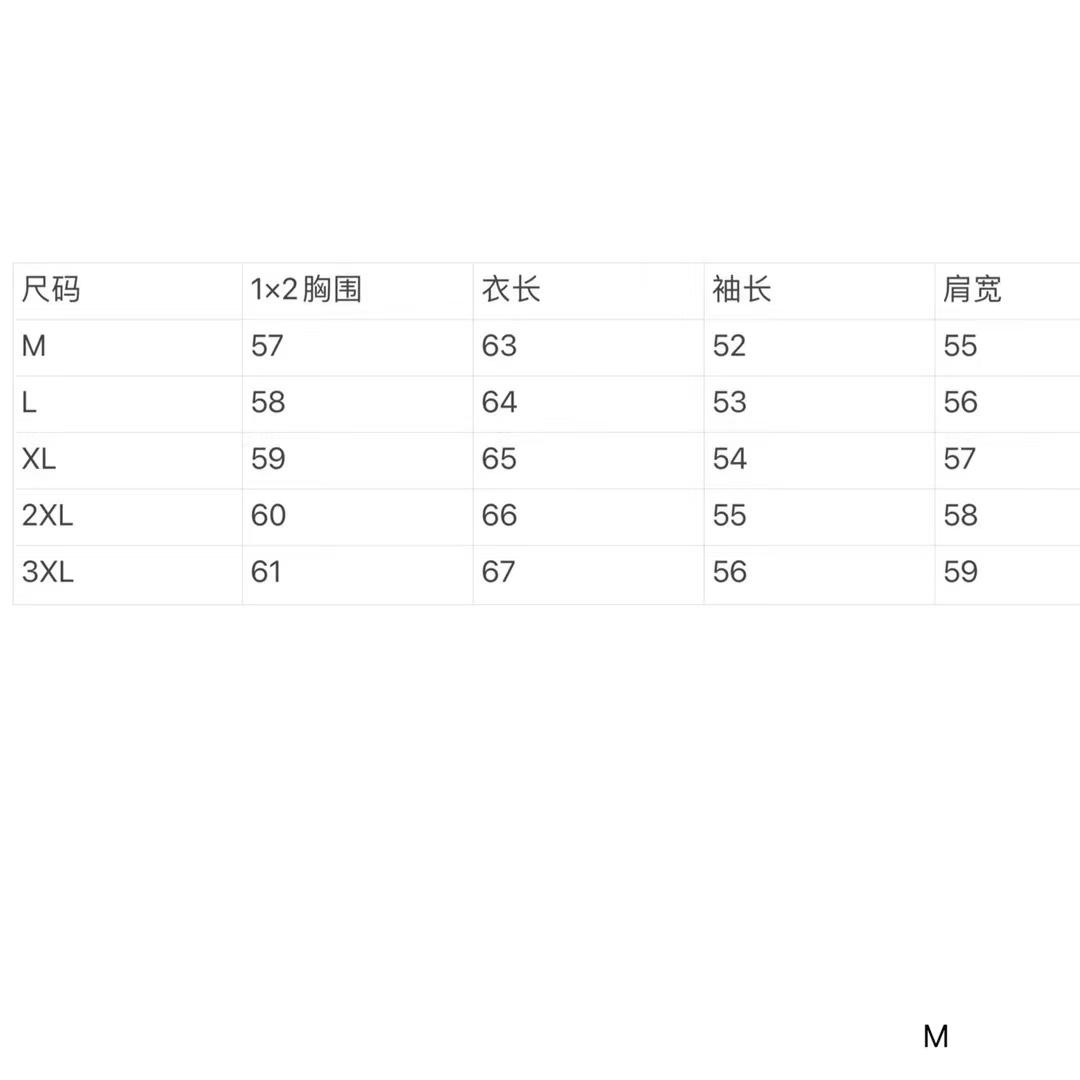 | 尺码 | 1×2胸围 | 衣长 | 袖长 | 肩宽 |
|---|---|---|---|---|
| M | 57 | 63 | 52 | 55 |
| L | 58 | 64 | 53 | 56 |
| XL | 59 | 65 | 54 | 57 |
| 2XL | 60 | 66 | 55 | 58 |
| 3XL | 61 | 67 | 56 | 59 |

M